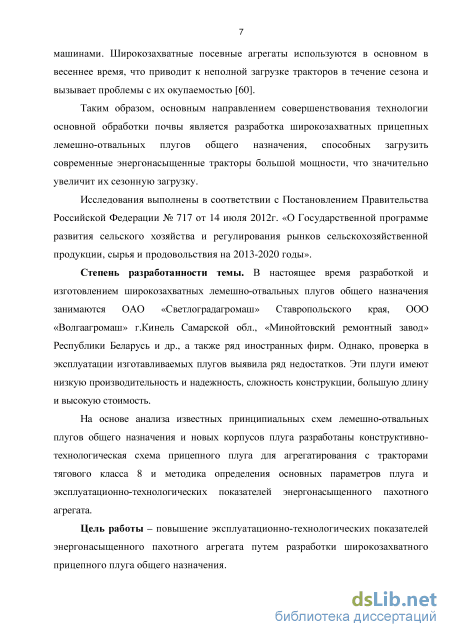 7

машинами. Широкозахватные посевные агрегаты используются в основном в весеннее время, что приводит к неполной загрузке тракторов в течение сезона и вызывает проблемы с их окупаемостью [60].

Таким образом, основным направлением совершенствования технологии основной обработки почвы является разработка широкозахватных прицепных лемешно-отвальных плугов общего назначения, способных загрузить современные энергонасыщенные тракторы большой мощности, что значительно увеличит их сезонную загрузку.

Исследования выполнены в соответствии с Постановлением Правительства Российской Федерации № 717 от 14 июля 2012г. «О Государственной программе развития сельского хозяйства и регулирования рынков сельскохозяйственной продукции, сырья и продовольствия на 2013-2020 годы».

Степень разработанности темы. В настоящее время разработкой и изготовлением широкозахватных лемешно-отвальных плугов общего назначения занимаются ОАО «Светлоградагромаш» Ставропольского края, ООО «Волгаагромаш» г.Кинель Самарской обл., «Минойтовский ремонтный завод» Республики Беларусь и др., а также ряд иностранных фирм. Однако, проверка в эксплуатации изготавливаемых плугов выявила ряд недостатков. Эти плуги имеют низкую производительность и надежность, сложность конструкции, большую длину и высокую стоимость.

На основе анализа известных принципиальных схем лемешно-отвальных плугов общего назначения и новых корпусов плуга разработаны конструктивно-технологическая схема прицепного плуга для агрегатирования с тракторами тягового класса 8 и методика определения основных параметров плуга и эксплуатационно-технологических показателей энергонасыщенного пахотного агрегата.

Цель работы – повышение эксплуатационно-технологических показателей энергонасыщенного пахотного агрегата путем разработки широкозахватного прицепного плуга общего назначения.

dsLib.net
библиотека диссертаций